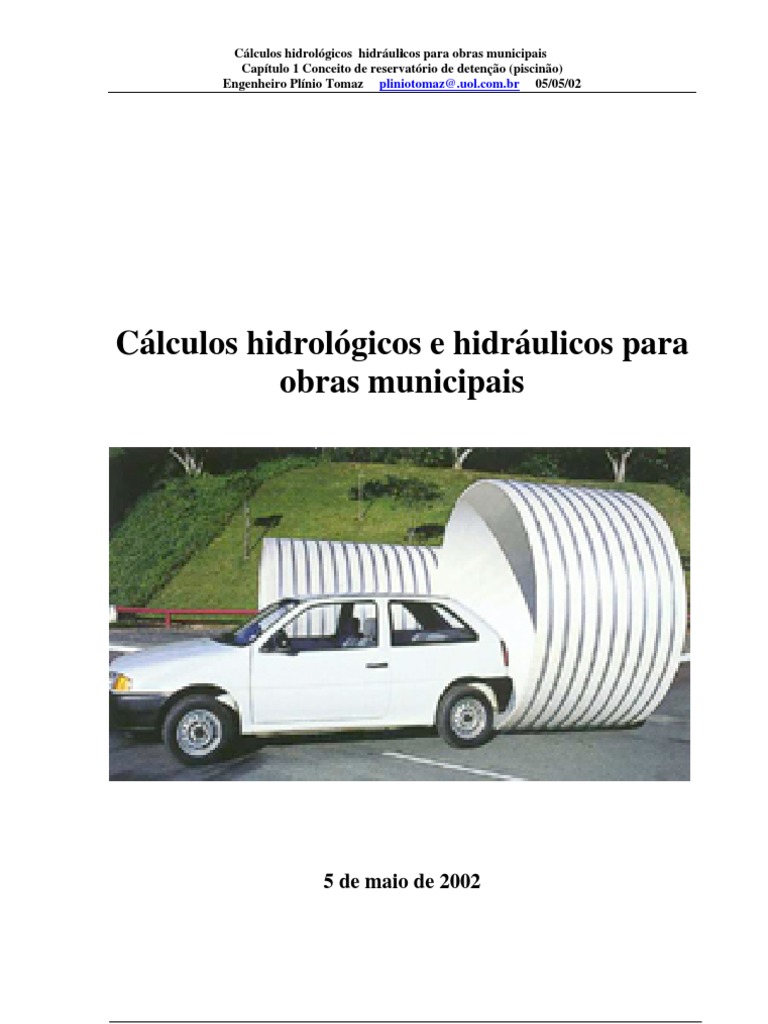 Cálculos hidrológicos hidráulicos para obras municipais
Capítulo 1 Conceito de reservatório de detenção (piscinão)
Engenheiro Plínio Tomaz pliniotomaz@.uol.com.br 05/05/02

Cálculos hidrológicos e hidráulicos para obras municipais

5 de maio de 2002